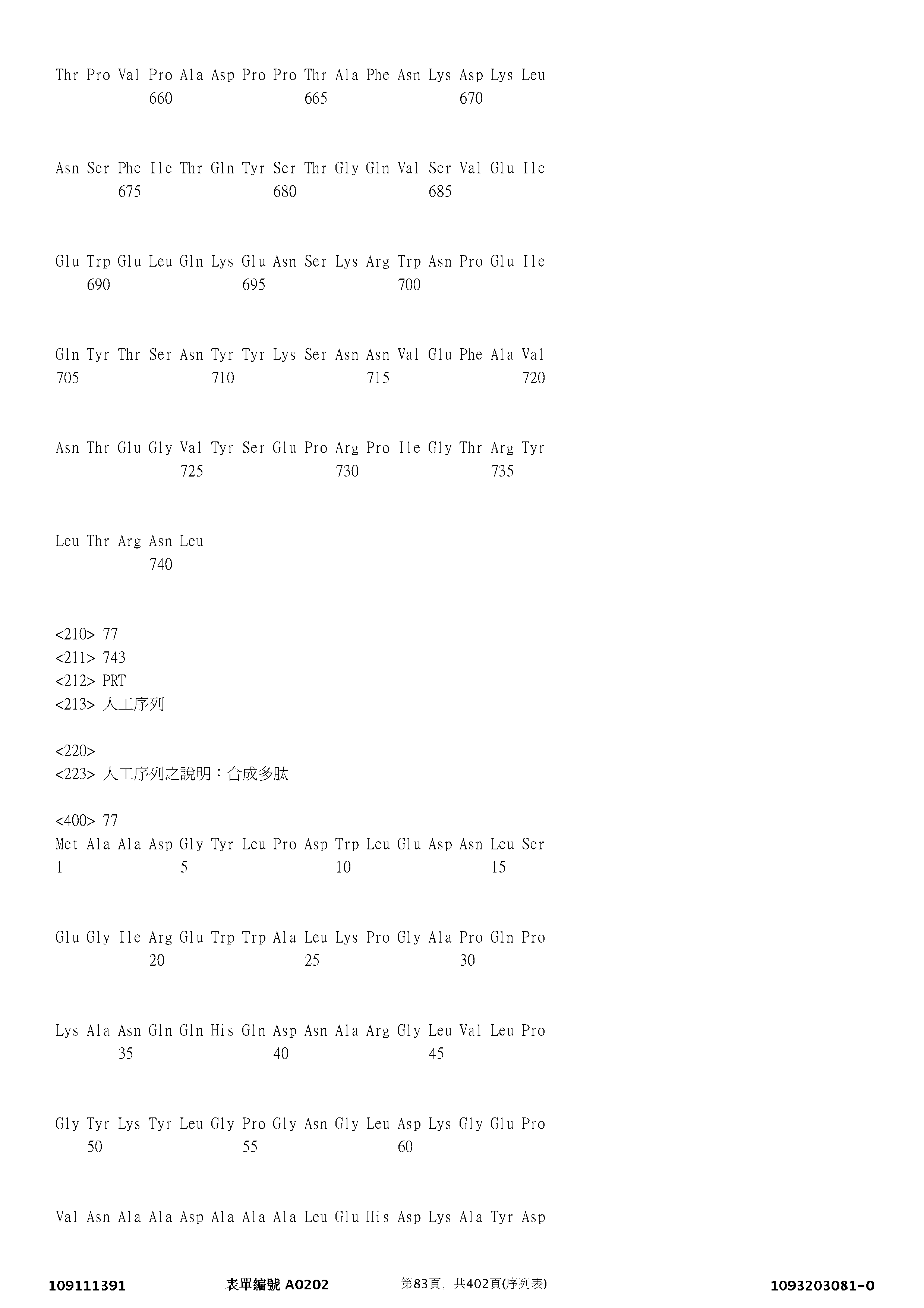 Thr Pro Val Pro Ala Asp Pro Pro Thr Ala Phe Asn Lys Asp Lys Leu
660 665 670

Asn Ser Phe Ile Thr Gln Tyr Ser Thr Gly Gln Val Ser Val Glu Ile
675 680 685

Glu Trp Glu Leu Gln Lys Glu Asn Ser Lys Arg Trp Asn Pro Glu Ile
690 695 700

Gln Tyr Thr Ser Asn Tyr Tyr Lys Ser Asn Asn Val Glu Phe Ala Val
705 710 715 720

Asn Thr Glu Gly Val Tyr Ser Glu Pro Arg Pro Ile Gly Thr Arg Tyr
725 730 735

Leu Thr Arg Asn Leu
740

<210> 77
<211> 743
<212> PRT
<213> 人工序列

<220>
<223> 人工序列之說明：合成多肽

<400> 77
Met Ala Ala Asp Gly Tyr Leu Pro Asp Trp Leu Glu Asp Asn Leu Ser
1 5 10 15

Glu Gly Ile Arg Glu Trp Trp Ala Leu Lys Pro Gly Ala Pro Gln Pro
20 25 30

Lys Ala Asn Gln Gln His Gln Asp Asn Ala Arg Gly Leu Val Leu Pro
35 40 45

Gly Tyr Lys Tyr Leu Gly Pro Gly Asn Gly Leu Asp Lys Gly Glu Pro
50 55 60

Val Asn Ala Ala Asp Ala Ala Ala Leu Glu His Asp Lys Ala Tyr Asp

109111391 表單編號 A0202 第83頁，共402頁(序列表) 1093203081-0